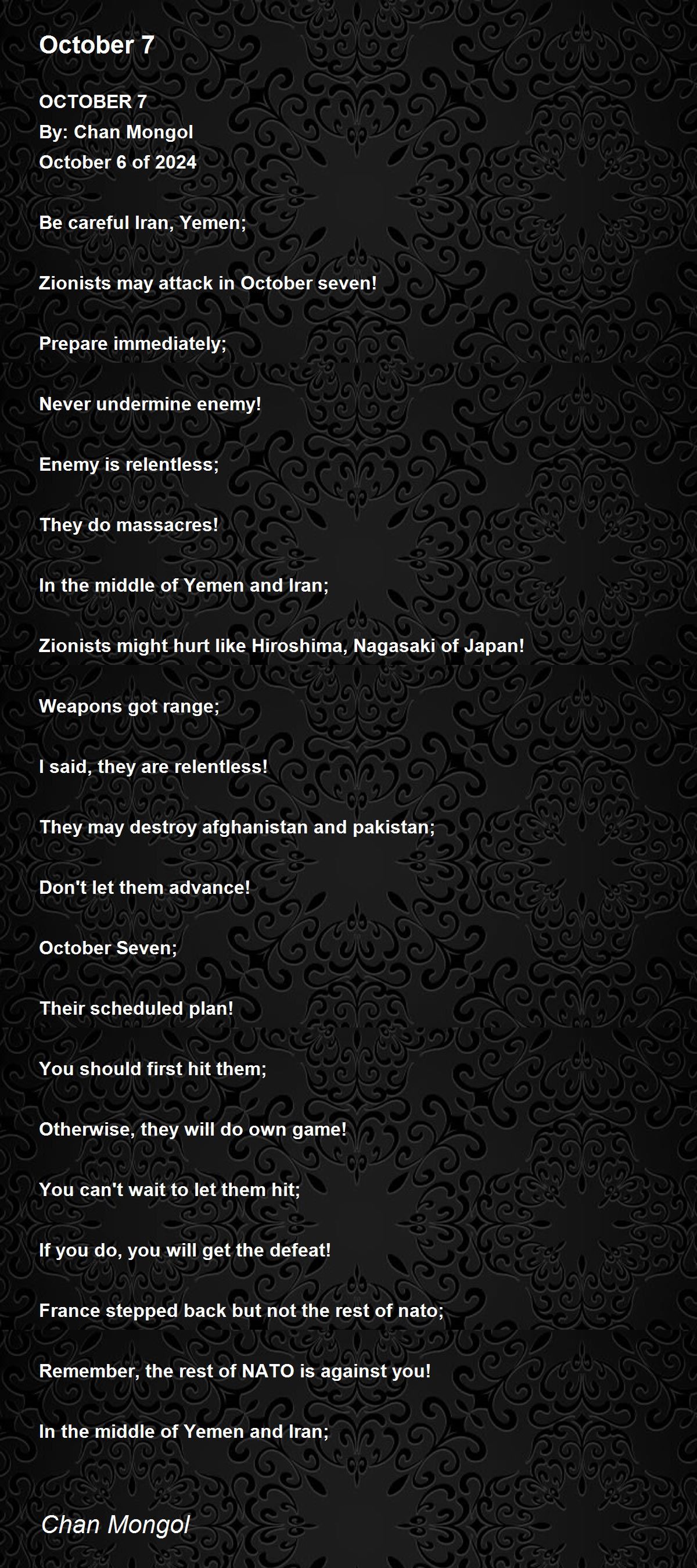 October 7

OCTOBER 7
By: Chan Mongol
October 6 of 2024

Be careful Iran, Yemen;

Zionists may attack in October seven!

Prepare immediately;

Never undermine enemy!

Enemy is relentless;

They do massacres!

In the middle of Yemen and Iran;

Zionists might hurt like Hiroshima, Nagasaki of Japan!

Weapons got range;

I said, they are relentless!

They may destroy afghanistan and pakistan;

Don't let them advance!

October Seven;

Their scheduled plan!

You should first hit them;

Otherwise, they will do own game!

You can't wait to let them hit;

If you do, you will get the defeat!

France stepped back but not the rest of nato;

Remember, the rest of NATO is against you!

In the middle of Yemen and Iran;

Chan Mongol